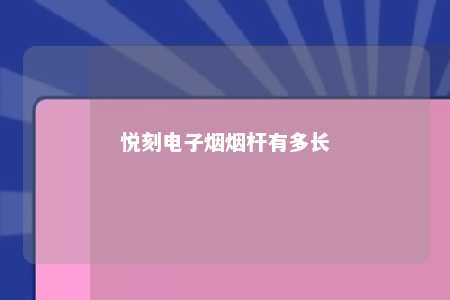 悦刻电子烟烟杆有多长